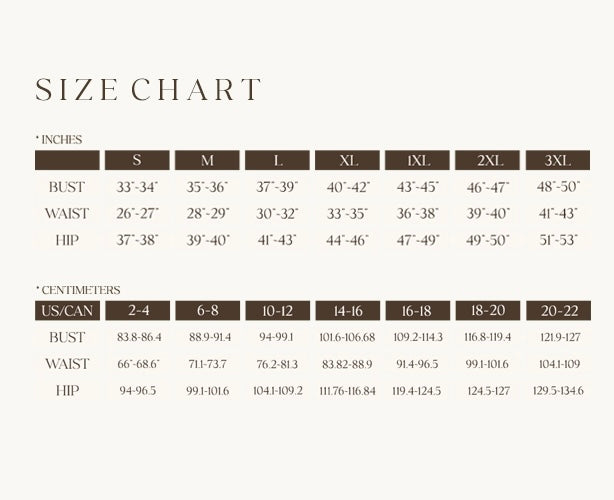 SIZE CHART

* INCHES

| | S | M | L | XL | 1XL | 2XL | 3XL |
|---|---|---|---|---|---|---|---|
| BUST | 33"-34" | 35"-36" | 37"-39" | 40"-42" | 43"-45" | 46"-47" | 48"-50" |
| WAIST | 26"-27" | 28"-29" | 30"-32" | 33"-35" | 36"-38" | 39"-40" | 41"-43" |
| HIP | 37"-38" | 39"-40" | 41"-43" | 44"-46" | 47"-49" | 49"-50" | 51"-53" |

* CENTIMETERS

| US/CAN | 2-4 | 6-8 | 10-12 | 14-16 | 16-18 | 18-20 | 20-22 |
|---|---|---|---|---|---|---|---|
| BUST | 83.8-86.4 | 88.9-91.4 | 94-99.1 | 101.6-106.68 | 109.2-114.3 | 116.8-119.4 | 121.9-127 |
| WAIST | 66"-68.6" | 71.1-73.7 | 76.2-81.3 | 83.82-88.9 | 91.4-96.5 | 99.1-101.6 | 104.1-109 |
| HIP | 94-96.5 | 99.1-101.6 | 104.1-109.2 | 111.76-116.84 | 119.4-124.5 | 124.5-127 | 129.5-134.6 |